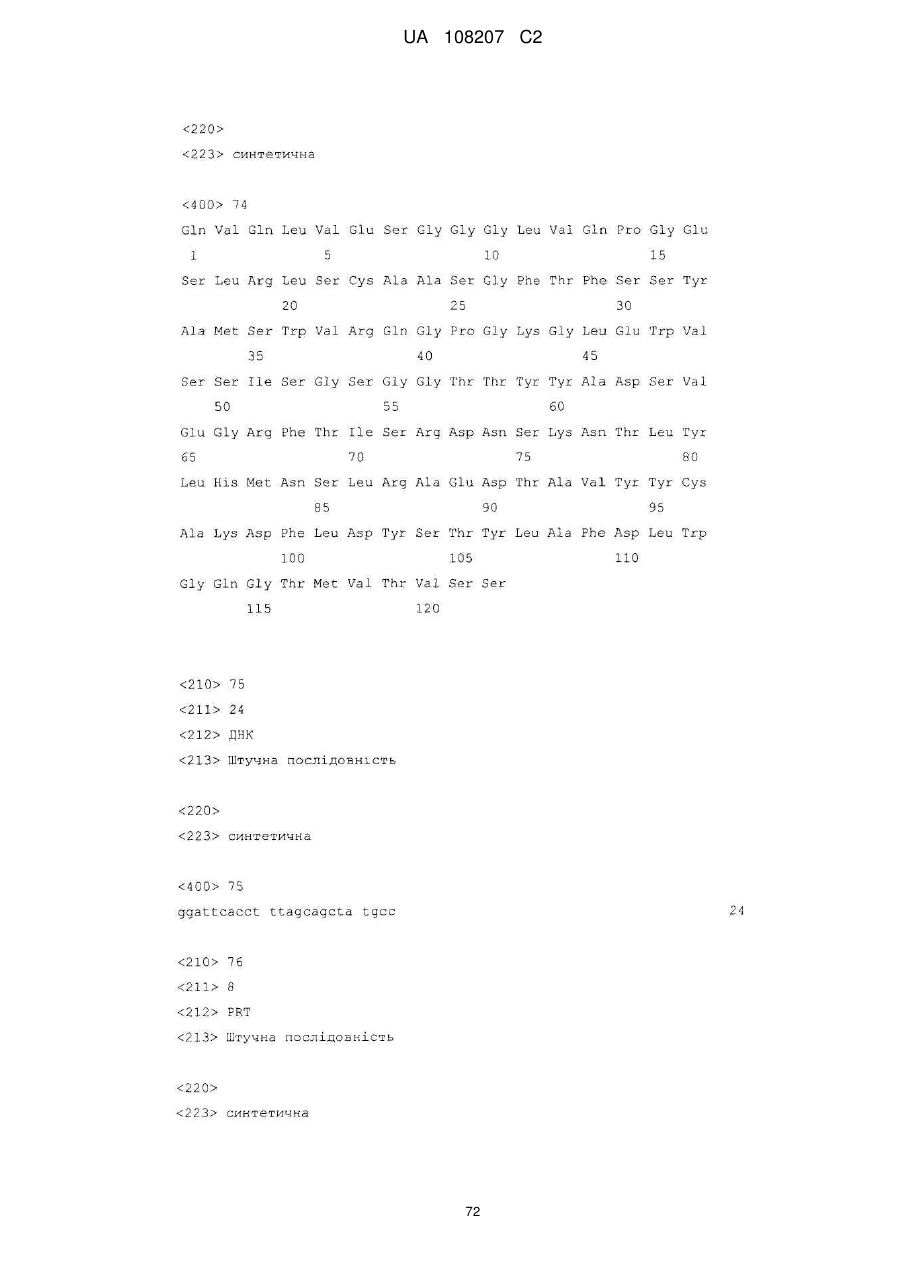 UA 108207 C2

<220>
<223> синтетична

<400> 74
Gln Val Gln Leu Val Glu Ser Gly Gly Gly Leu Val Gln Pro Gly Glu
1 5 10 15
Ser Leu Arg Leu Ser Cys Ala Ala Ser Gly Phe Thr Phe Ser Ser Tyr
20 25 30
Ala Met Ser Trp Val Arg Gln Gly Pro Gly Lys Gly Leu Glu Trp Val
35 40 45
Ser Ser Ile Ser Gly Ser Gly Gly Thr Thr Tyr Tyr Ala Asp Ser Val
50 55 60
Glu Gly Arg Phe Thr Ile Ser Arg Asp Asn Ser Lys Asn Thr Leu Tyr
65 70 75 80
Leu His Met Asn Ser Leu Arg Ala Glu Asp Thr Ala Val Tyr Tyr Cys
85 90 95
Ala Lys Asp Phe Leu Asp Tyr Ser Thr Tyr Leu Ala Phe Asp Leu Trp
100 105 110
Gly Gln Gly Thr Met Val Thr Val Ser Ser
115 120

<210> 75
<211> 24
<212> ДНК
<213> Штучна послідовність

<220>
<223> синтетична

<400> 75
ggattcacct ttagcagcta tgcc 24

<210> 76
<211> 8
<212> PRT
<213> Штучна послідовність

<220>
<223> синтетична

72